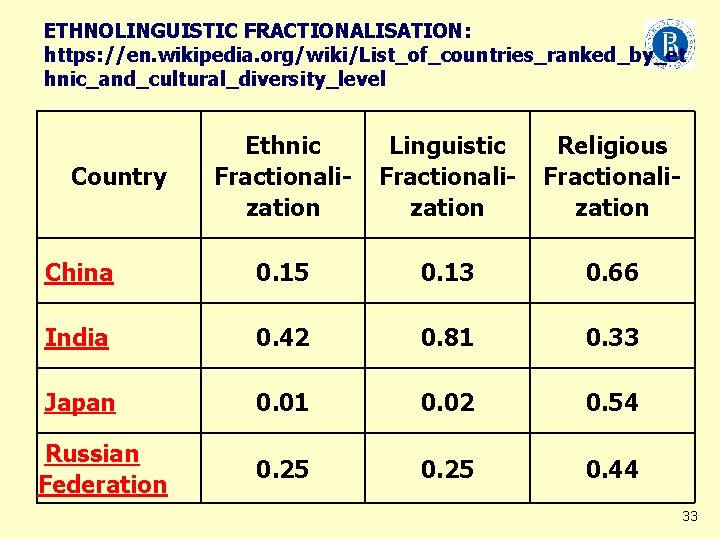 ETHNOLINGUISTIC FRACTIONALISATION: https://en.wikipedia.org/wiki/List_of_countries_ranked_by_ethnic_and_cultural_diversity_level

| Country | Ethnic Fractionalization | Linguistic Fractionalization | Religious Fractionalization |
|---|---|---|---|
| China | 0.15 | 0.13 | 0.66 |
| India | 0.42 | 0.81 | 0.33 |
| Japan | 0.01 | 0.02 | 0.54 |
| Russian Federation | 0.25 | 0.25 | 0.44 |

33